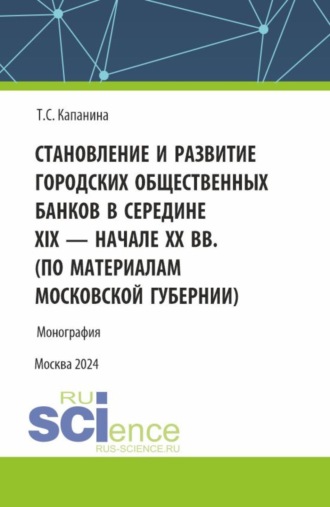 Т.С. Капанина

СТАНОВЛЕНИЕ И РАЗВИТИЕ ГОРОДСКИХ ОБЩЕСТВЕННЫХ БАНКОВ В СЕРЕДИНЕ XIX — НАЧАЛЕ XX ВВ. (ПО МАТЕРИАЛАМ МОСКОВСКОЙ ГУБЕРНИИ)

Монография

Москва 2024

RU SCIence
RUS-SCIENCE.RU